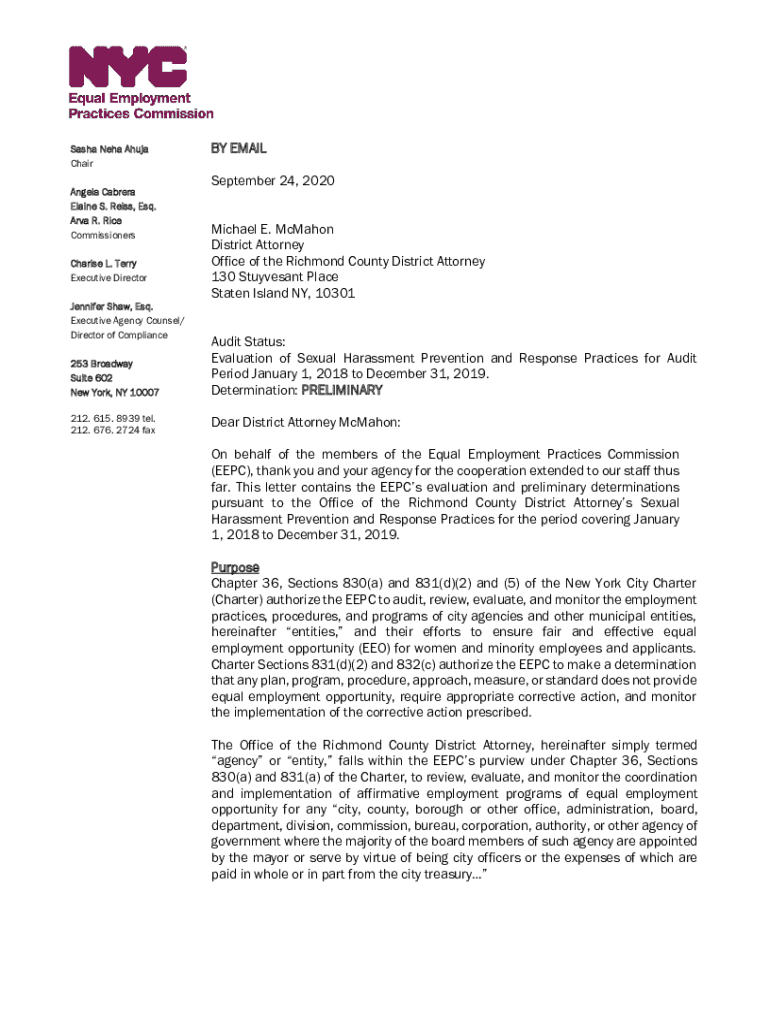 NYC

Equal Employment Practices Commission

Sasha Neha Ahuja
Chair

Angela Cabrera
Elaine S. Reiss, Esq.
Arva R. Rice
Commissioners

Charise L. Terry
Executive Director

Jennifer Shaw, Esq.
Executive Agency Counsel/ Director of Compliance

253 Broadway
Suite 602
New York, NY 10007

212. 615. 8939 tel.
212. 676. 2724 fax

BY EMAIL

September 24, 2020

Michael E. McMahon
District Attorney
Office of the Richmond County District Attorney
130 Stuyvesant Place
Staten Island NY, 10301

Audit Status:
Evaluation of Sexual Harassment Prevention and Response Practices for Audit Period January 1, 2018 to December 31, 2019.
Determination: PRELIMINARY

Dear District Attorney McMahon:

On behalf of the members of the Equal Employment Practices Commission (EEPC), thank you and your agency for the cooperation extended to our staff thus far. This letter contains the EEPC's evaluation and preliminary determinations pursuant to the Office of the Richmond County District Attorney's Sexual Harassment Prevention and Response Practices for the period covering January 1, 2018 to December 31, 2019.

Purpose
Chapter 36, Sections 830(a) and 831(d)(2) and (5) of the New York City Charter (Charter) authorize the EEPC to audit, review, evaluate, and monitor the employment practices, procedures, and programs of city agencies and other municipal entities, hereinafter "entities," and their efforts to ensure fair and effective equal employment opportunity (EEO) for women and minority employees and applicants. Charter Sections 831(d)(2) and 832(c) authorize the EEPC to make a determination that any plan, program, procedure, approach, measure, or standard does not provide equal employment opportunity, require appropriate corrective action, and monitor the implementation of the corrective action prescribed.

The Office of the Richmond County District Attorney, hereinafter simply termed "agency" or "entity," falls within the EEPC's purview under Chapter 36, Sections 830(a) and 831(a) of the Charter, to review, evaluate, and monitor the coordination and implementation of affirmative employment programs of equal employment opportunity for any "city, county, borough or other office, administration, board, department, division, commission, bureau, corporation, authority, or other agency of government where the majority of the board members of such agency are appointed by the mayor or serve by virtue of being city officers or the expenses of which are paid in whole or in part from the city treasury..."